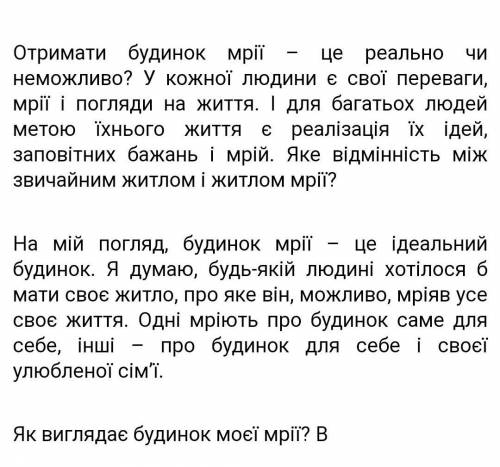 Отримати будинок мрії – це реально чи неможливо? У кожної людини є свої переваги, мрії і погляди на життя. І для багатьох людей метою їхнього життя є реалізація їх ідей, заповітних бажань і мрій. Яке відмінність між звичайним житлом і житлом мрії?

На мій погляд, будинок мрії – це ідеальний будинок. Я думаю, будь-якій людині хотілося б мати своє житло, про яке він, можливо, мріяв усе своє життя. Одні мріють про будинок саме для себе, інші – про будинок для себе і своєї улюбленої сім'ї.

Як виглядає будинок моєї мрії? В